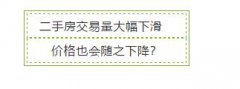 二手房交易量大幅下滑

价格也会随之下降?